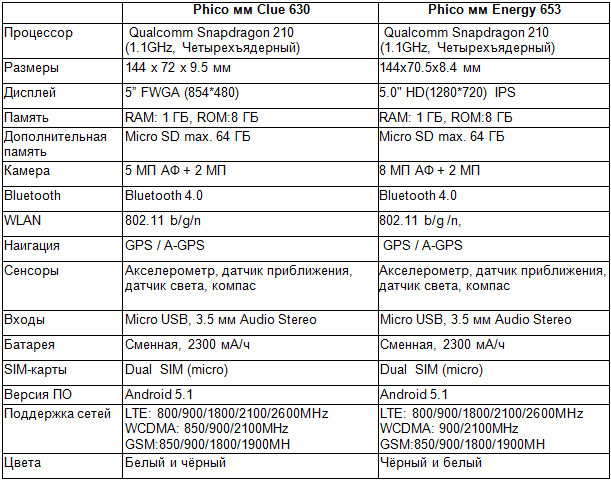 | | Phico мм Clue 630 | Phico мм Energy 653 |
|---|---|---|
| Процессор | Qualcomm Snapdragon 210 (1.1GHz, Четырехъядерный) | Qualcomm Snapdragon 210 (1.1GHz, Четырехъядерный) |
| Размеры | 144 x 72 x 9.5 мм | 144x70.5x8.4 мм |
| Дисплей | 5" FWGA (854*480) | 5.0" HD(1280*720) IPS |
| Память | RAM: 1 ГБ, ROM:8 ГБ | RAM: 1 ГБ, ROM:8 ГБ |
| Дополнительная память | Micro SD max. 64 ГБ | Micro SD max. 64 ГБ |
| Камера | 5 МП АФ + 2 МП | 8 МП АФ + 2 МП |
| Bluetooth | Bluetooth 4.0 | Bluetooth 4.0 |
| WLAN | 802.11 b/g/n | 802.11 b/g /n, |
| Наигация | GPS / A-GPS | GPS / A-GPS |
| Сенсоры | Акселерометр, датчик приближения, датчик света, компас | Акселерометр, датчик приближения, датчик света, компас |
| Входы | Micro USB, 3.5 мм Audio Stereo | Micro USB, 3.5 мм Audio Stereo |
| Батарея | Сменная, 2300 мА/ч | Сменная, 2300 мА/ч |
| SIM-карты | Dual SIM (micro) | Dual SIM (micro) |
| Версия ПО | Android 5.1 | Android 5.1 |
| Поддержка сетей | LTE: 800/900/1800/2100/2600MHz WCDMA: 850/900/2100MHz GSM:850/900/1800/1900MH | LTE: 800/900/1800/2100/2600MHz WCDMA: 900/2100MHz GSM:850/900/1800/1900MH |
| Цвета | Белый и чёрный | Чёрный и белый |